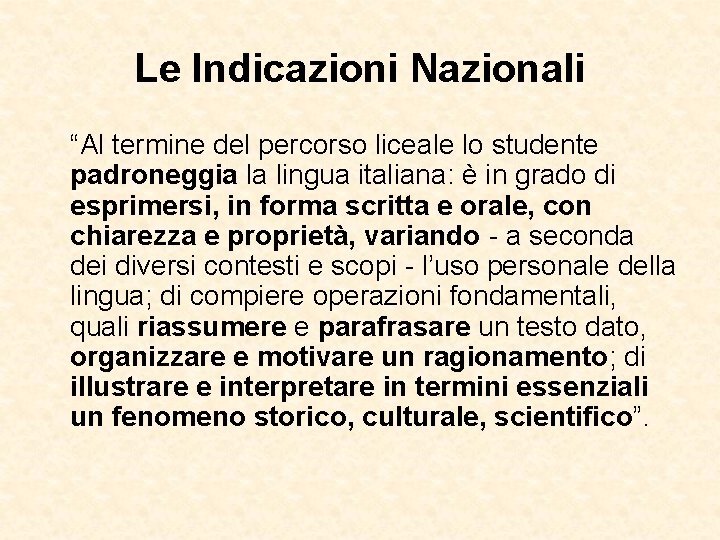 Le Indicazioni Nazionali

"Al termine del percorso liceale lo studente padroneggia la lingua italiana: è in grado di esprimersi, in forma scritta e orale, con chiarezza e proprietà, variando - a seconda dei diversi contesti e scopi - l'uso personale della lingua; di compiere operazioni fondamentali, quali riassumere e parafrasare un testo dato, organizzare e motivare un ragionamento; di illustrare e interpretare in termini essenziali un fenomeno storico, culturale, scientifico".